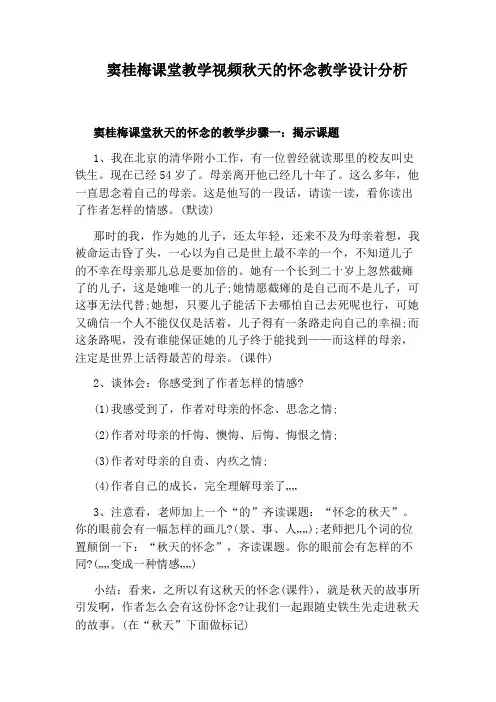 窦桂梅课堂教学视频秋天的怀念教学设计分析

窦桂梅课堂秋天的怀念的教学步骤一：揭示课题

1、我在北京的清华附小工作，有一位曾经就读那里的校友叫史铁生。现在已经54岁了。母亲离开他已经几十年了。这么多年，他一直思念着自己的母亲。这是他写的一段话，请读一读，看你读出了作者怎样的情感。(默读)

那时的我，作为她的儿子，还太年轻，还来不及为母亲着想，我被命运击昏了头，一心以为自己是世上最不幸的一个，不知道儿子的不幸在母亲那儿总是要加倍的。她有一个长到二十岁上忽然截瘫了的儿子，这是她唯一的儿子;她情愿截瘫的是自己而不是儿子，可这事无法代替;她想，只要儿子能活下去哪怕自己去死呢也行，可她又确信一个人不能仅仅是活着，儿子得有一条路走向自己的幸福;而这条路呢，没有谁能保证她的儿子终于能找到——而这样的母亲，注定是世界上活得最苦的母亲。(课件)

2、谈体会：你感受到了作者怎样的情感?

(1)我感受到了，作者对母亲的怀念、思念之情;

(2)作者对母亲的忏悔、懊悔、后悔、悔恨之情;

(3)作者对母亲的自责、内疚之情;

(4)作者自己的成长，完全理解母亲了,,,,

3、注意看，老师加上一个“的”齐读课题：“怀念的秋天”。你的眼前会有一幅怎样的画儿?(景、事、人,,,,);老师把几个词的位置颠倒一下：“秋天的怀念”，齐读课题。你的眼前会有怎样的不同?(,,,,变成一种情感,,,,)

小结：看来，之所以有这秋天的怀念(课件)，就是秋天的故事所引发啊，作者怎么会有这份怀念?让我们一起跟随史铁生先走进秋天的故事。(在“秋天”下面做标记)